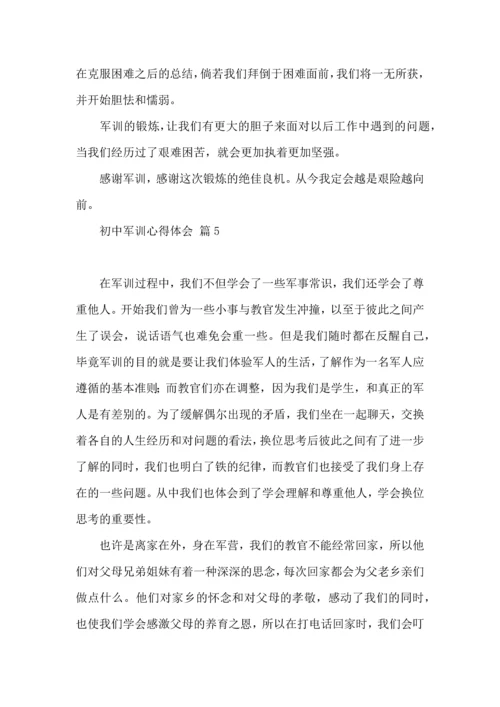 在克服困难之后的总结，倘若我们拜倒于困难面前，我们将一无所获，并开始胆怯和懦弱。

军训的锻炼，让我们有更大的胆子来面对以后工作中遇到的问题，当我们经历过了艰难困苦，就会更加执着更加坚强。

感谢军训，感谢这次锻炼的绝佳良机。从今我定会越是艰险越向前。

初中军训心得体会 篇5

在军训过程中，我们不但学会了一些军事常识，我们还学会了尊重他人。开始我们曾为一些小事与教官发生冲撞，以至于彼此之间产生了误会，说话语气也难免会重一些。但是我们随时都在反醒自己，毕竟军训的目的就是要让我们体验军人的生活，了解作为一名军人应遵循的基本准则；而教官们亦在调整，因为我们是学生，和真正的军人是有差别的。为了缓解偶尔出现的矛盾，我们坐在一起聊天，交换着各自的人生经历和对问题的看法，换位思考后彼此之间有了进一步了解的同时，我们也明白了铁的纪律，而教官们也接受了我们身上存在的一些问题。从中我们也体会到了学会理解和尊重他人，学会换位思考的重要性。

也许是离家在外，身在军营，我们的教官不能经常回家，所以他们对父母兄弟姐妹有着一种深深的思念，每次回家都会为父老乡亲们做点什么。他们对家乡的怀念和对父母的孝敬，感动了我们的同时，也使我们学会感激父母的养育之恩，所以在打电话回家时，我们会叮